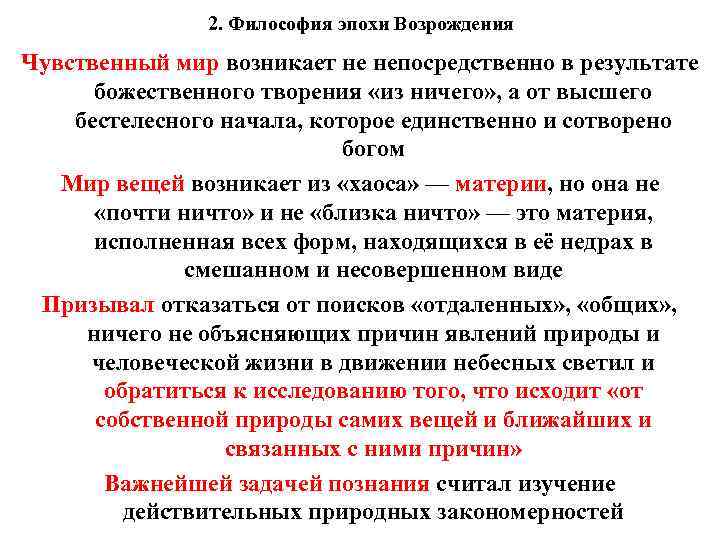 2. Философия эпохи Возрождения

Чувственный мир возникает не непосредственно в результате божественного творения «из ничего», а от высшего бестелесного начала, которое единственно и сотворено богом

Мир вещей возникает из «хаоса» — материи, но она не «почти ничто» и не «близка ничто» — это материя, исполненная всех форм, находящихся в её недрах в смешанном и несовершенном виде

Призывал отказаться от поисков «отдаленных», «общих», ничего не объясняющих причин явлений природы и человеческой жизни в движении небесных светил и обратиться к исследованию того, что исходит «от собственной природы самих вещей и ближайших и связанных с ними причин»

Важнейшей задачей познания считал изучение действительных природных закономерностей